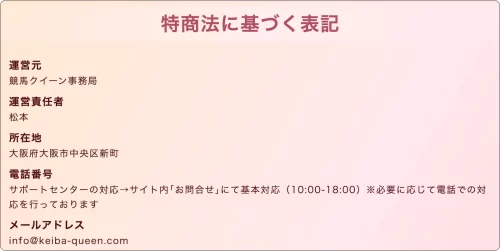 特商法に基づく表記

運営元
競馬クイーン事務局

運営責任者
松本

所在地
大阪府大阪市中央区新町

電話番号
サポートセンターの対応→サイト内「お問合せ」にて基本対応（10:00-18:00）※必要に応じて電話での対応を行っております

メールアドレス
info@keiba-queen.com